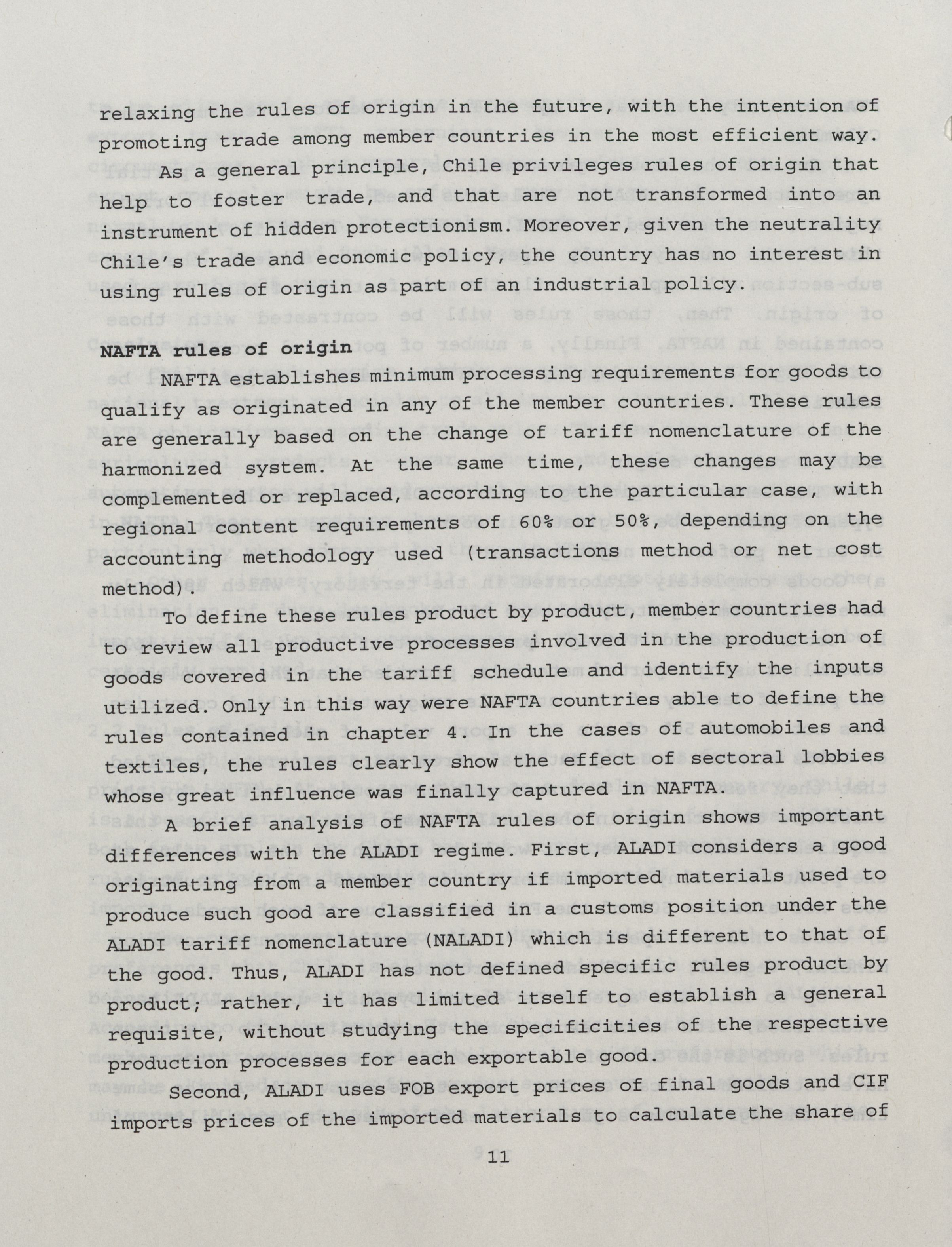 relaxing the rules of origin in the future, with the intention of promoting trade among member countries in the most efficient way.

As a general principle, Chile privileges rules of origin that help to foster trade, and that are not transformed into an instrument of hidden protectionism. Moreover, given the neutrality Chile's trade and economic policy, the country has no interest in using rules of origin as part of an industrial policy.

NAFTA rules of origin

NAFTA establishes minimum processing requirements for goods to qualify as originated in any of the member countries. These rules are generally based on the change of tariff nomenclature of the harmonized system. At the same time, these changes may be complemented or replaced, according to the particular case, with regional content requirements of 60% or 50%, depending on the accounting methodology used (transactions method or net cost method).

To define these rules product by product, member countries had to review all productive processes involved in the production of goods covered in the tariff schedule and identify the inputs utilized. Only in this way were NAFTA countries able to define the rules contained in chapter 4. In the cases of automobiles and textiles, the rules clearly show the effect of sectoral lobbies whose great influence was finally captured in NAFTA.

A brief analysis of NAFTA rules of origin shows important differences with the ALADI regime. First, ALADI considers a good originating from a member country if imported materials used to produce such good are classified in a customs position under the ALADI tariff nomenclature (NALADI) which is different to that of the good. Thus, ALADI has not defined specific rules product by product; rather, it has limited itself to establish a general requisite, without studying the specificities of the respective production processes for each exportable good.

Second, ALADI uses FOB export prices of final goods and CIF imports prices of the imported materials to calculate the share of

11